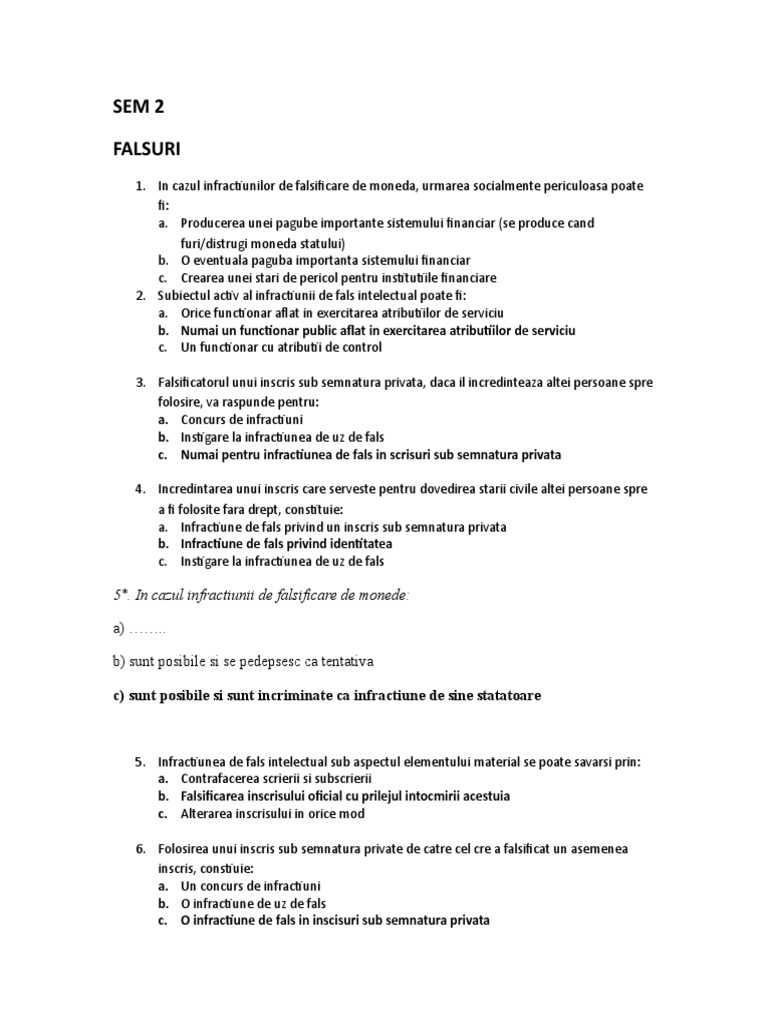 SEM 2

FALSURI

1. In cazul infractiunilor de falsificare de moneda, urmarea socialmente periculoasa poate fi:
a. Producerea unei pagube importante sistemului financiar (se produce cand furi/distrugi moneda statului)
b. O eventuala paguba importanta sistemului financiar
c. Crearea unei stari de pericol pentru institutiile financiare
2. Subiectul activ al infractiunii de fals intelectual poate fi:
a. Orice functionar aflat in exercitarea atributiilor de serviciu
b. Numai un functionar public aflat in exercitarea atributiilor de serviciu
c. Un functionar cu atributii de control

3. Falsificatorul unui inscris sub semnatura privata, daca il incredinteaza altei persoane spre folosire, va raspunde pentru:
a. Concurs de infractiuni
b. Instigare la infractiunea de uz de fals
c. Numai pentru infractiunea de fals in scrisuri sub semnatura privata

4. Incredintarea unui inscris care serveste pentru dovedirea starii civile altei persoane spre a fi folosite fara drept, constituie:
a. Infractiune de fals privind un inscris sub semnatura privata
b. Infractiune de fals privind identitatea
c. Instigare la infractiunea de uz de fals

5*. In cazul infractiunii de falsificare de monede:

a) ……..

b) sunt posibile si se pedepsesc ca tentativa

c) sunt posibile si sunt incriminate ca infractiune de sine statatoare

5. Infractiunea de fals intelectual sub aspectul elementului material se poate savarsi prin:
a. Contrafacerea scrierii si subscrierii
b. Falsificarea inscrisului oficial cu prilejul intocmirii acestuia
c. Alterarea inscrisului in orice mod

6. Folosirea unui inscris sub semnatura private de catre cel cre a falsificat un asemenea inscris, constiuie:
a. Un concurs de infractiuni
b. O infractiune de uz de fals
c. O infractiune de fals in inscisuri sub semnatura privata